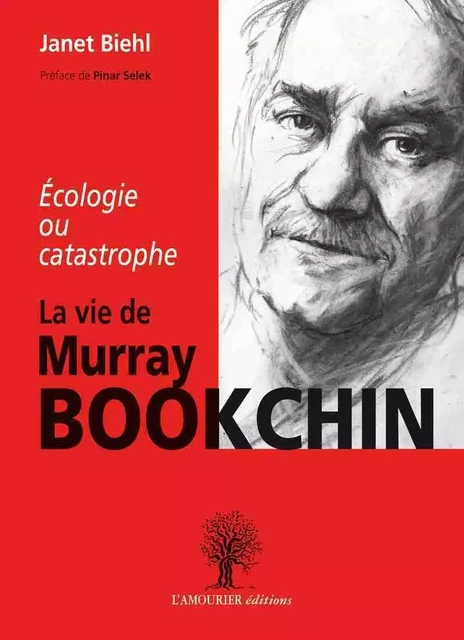 Janet Biehl

Préface de Pinar Selek

Écologie ou catastrophe

La vie de Murray BOOKCHIN

L'AMOURIER éditions